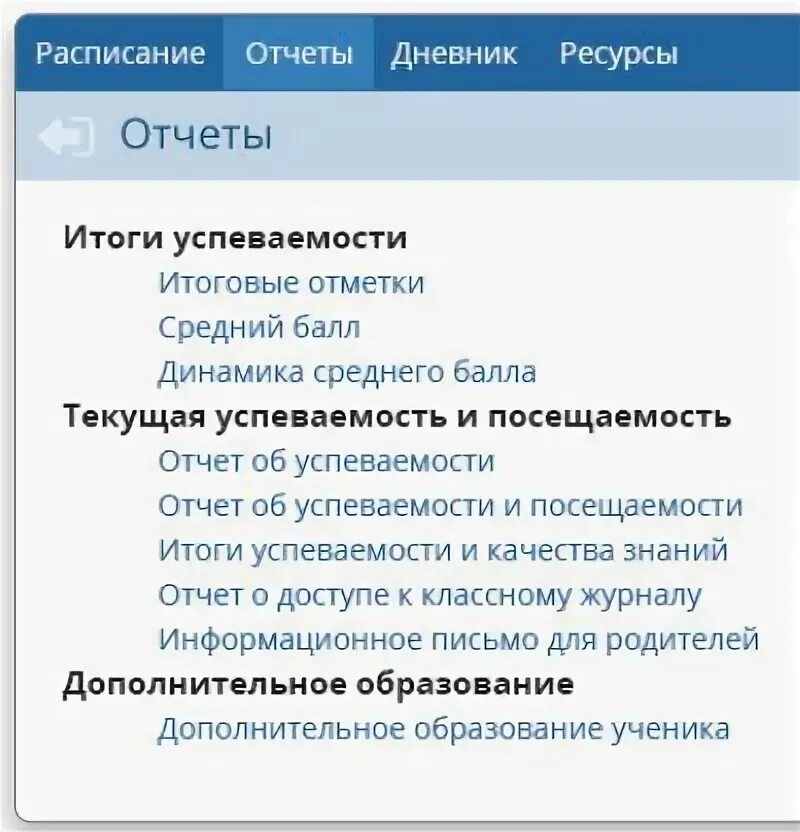 Расписание Отчеты Дневник Ресурсы

Отчеты

Итоги успеваемости
Итоговые отметки
Средний балл
Динамика среднего балла
Текущая успеваемость и посещаемость
Отчет об успеваемости
Отчет об успеваемости и посещаемости
Итоги успеваемости и качества знаний
Отчет о доступе к классному журналу
Информационное письмо для родителей
Дополнительное образование
Дополнительное образование ученика